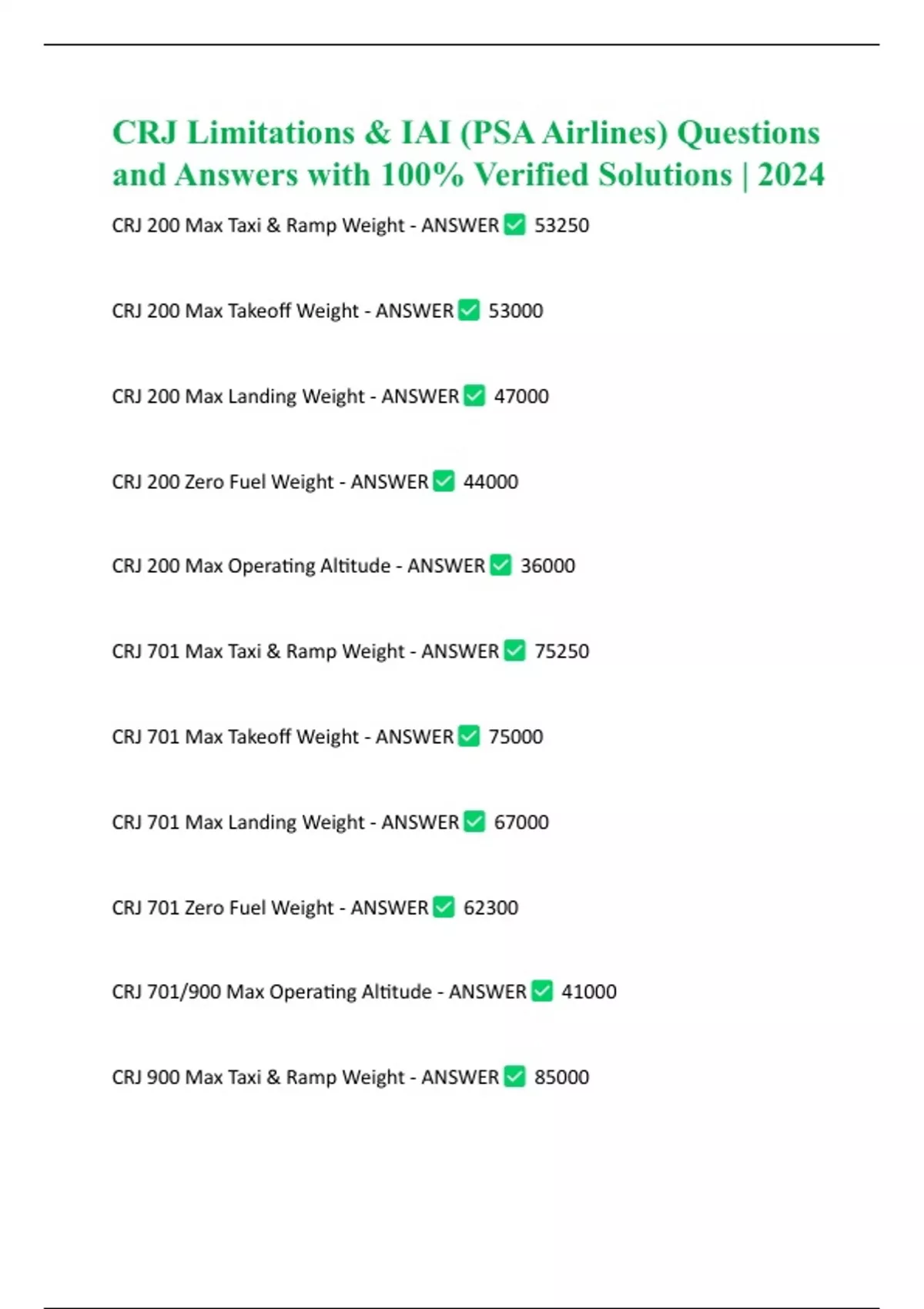 CRJ Limitations & IAI (PSA Airlines) Questions and Answers with 100% Verified Solutions | 2024

CRJ 200 Max Taxi & Ramp Weight - ANSWER ☑ 53250

CRJ 200 Max Takeoff Weight - ANSWER ☑ 53000

CRJ 200 Max Landing Weight - ANSWER ☑ 47000

CRJ 200 Zero Fuel Weight - ANSWER ☑ 44000

CRJ 200 Max Operating Altitude - ANSWER ☑ 36000

CRJ 701 Max Taxi & Ramp Weight - ANSWER ☑ 75250

CRJ 701 Max Takeoff Weight - ANSWER ☑ 75000

CRJ 701 Max Landing Weight - ANSWER ☑ 67000

CRJ 701 Zero Fuel Weight - ANSWER ☑ 62300

CRJ 701/900 Max Operating Altitude - ANSWER ☑ 41000

CRJ 900 Max Taxi & Ramp Weight - ANSWER ☑ 85000